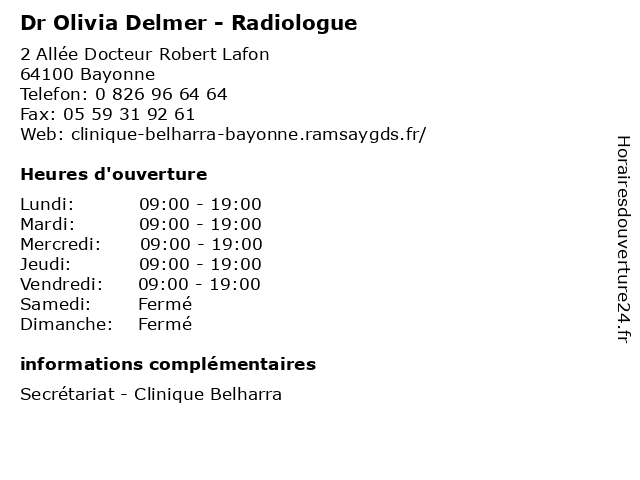 Dr Olivia Delmer - Radiologue

2 Allée Docteur Robert Lafon
64100 Bayonne
Telefon: 0 826 96 64 64
Fax: 05 59 31 92 61
Web: clinique-belharra-bayonne.ramsaygds.fr/

Heures d'ouverture

| | |
|---|---|
| Lundi: | 09:00 - 19:00 |
| Mardi: | 09:00 - 19:00 |
| Mercredi: | 09:00 - 19:00 |
| Jeudi: | 09:00 - 19:00 |
| Vendredi: | 09:00 - 19:00 |
| Samedi: | Fermé |
| Dimanche: | Fermé |

informations complémentaires

Secrétariat - Clinique Belharra

Horairesdouverture24.fr